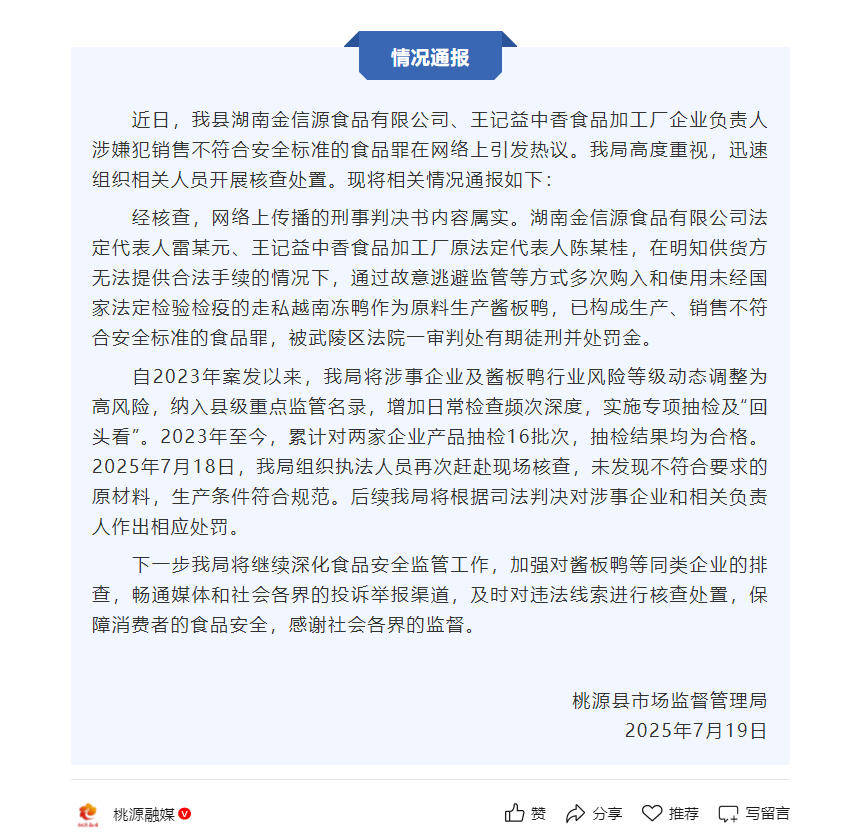 情况通报

近日，我县湖南金信源食品有限公司、王记益中香食品加工厂企业负责人涉嫌犯销售不符合安全标准的食品罪在网络上引发热议。我局高度重视，迅速组织相关人员开展核查处置。现将相关情况通报如下：

经核查，网络上传播的刑事判决书内容属实。湖南金信源食品有限公司法定代表人雷某元、王记益中香食品加工厂原法定代表人陈某桂，在明知供货方无法提供合法手续的情况下，通过故意逃避监管等方式多次购入和使用未经国家法定检验检疫的走私越南冻鸭作为原料生产酱板鸭，已构成生产、销售不符合安全标准的食品罪，被武陵区法院一审判处有期徒刑并处罚金。

自2023年案发以来，我局将涉事企业及酱板鸭行业风险等级动态调整为高风险，纳入县级重点监管名录，增加日常检查频次深度，实施专项抽检及“回头看”。2023年至今，累计对两家企业产品抽检16批次，抽检结果均为合格。2025年7月18日，我局组织执法人员再次赶赴现场核查，未发现不符合要求的原材料，生产条件符合规范。后续我局将根据司法判决对涉事企业和相关负责人作出相应处罚。

下一步我局将继续深化食品安全监管工作，加强对酱板鸭等同类企业的排查，畅通媒体和社会各界的投诉举报渠道，及时对违法线索进行核查处置，保障消费者的食品安全，感谢社会各界的监督。

桃源县市场监督管理局
2025年7月19日

桃源融媒 赞 分享 推荐 写留言